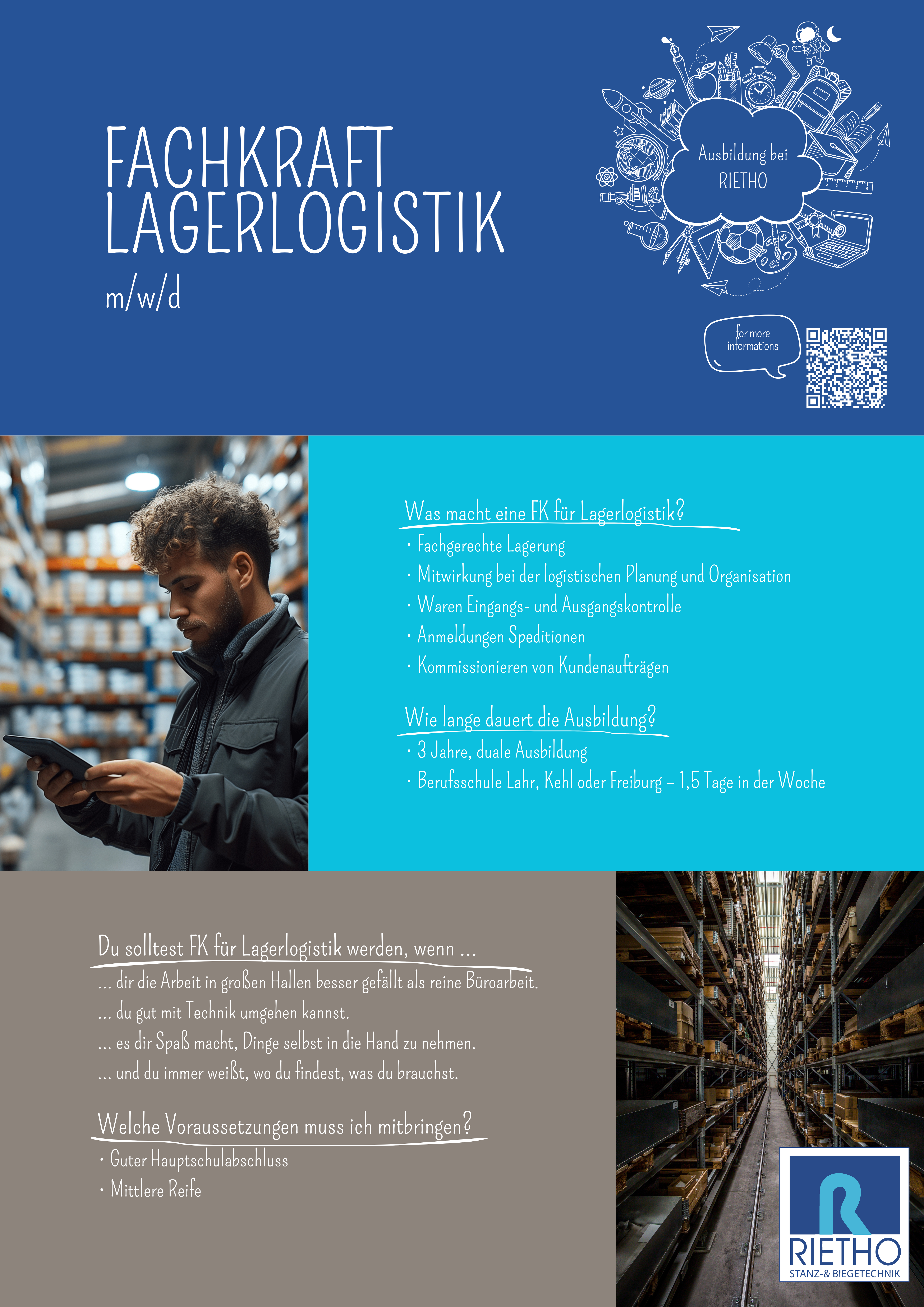 FACHKRAFT LAGERLOGISTIK

m/w/d

Ausbildung bei RIETHO

for more informations

Was macht eine FK für Lagerlogistik?

• Fachgerechte Lagerung
• Mitwirkung bei der logistischen Planung und Organisation
• Waren Eingangs- und Ausgangskontrolle
• Anmeldungen Speditionen
• Kommissionieren von Kundenaufträgen

Wie lange dauert die Ausbildung?

• 3 Jahre, duale Ausbildung
• Berufsschule Lahr, Kehl oder Freiburg – 1,5 Tage in der Woche

Du solltest FK für Lagerlogistik werden, wenn ...

... dir die Arbeit in großen Hallen besser gefällt als reine Büroarbeit.
... du gut mit Technik umgehen kannst.
... es dir Spaß macht, Dinge selbst in die Hand zu nehmen.
... und du immer weißt, wo du findest, was du brauchst.

Welche Voraussetzungen muss ich mitbringen?

• Guter Hauptschulabschluss
• Mittlere Reife

RIETHO
STANZ-& BIEGETECHNIK